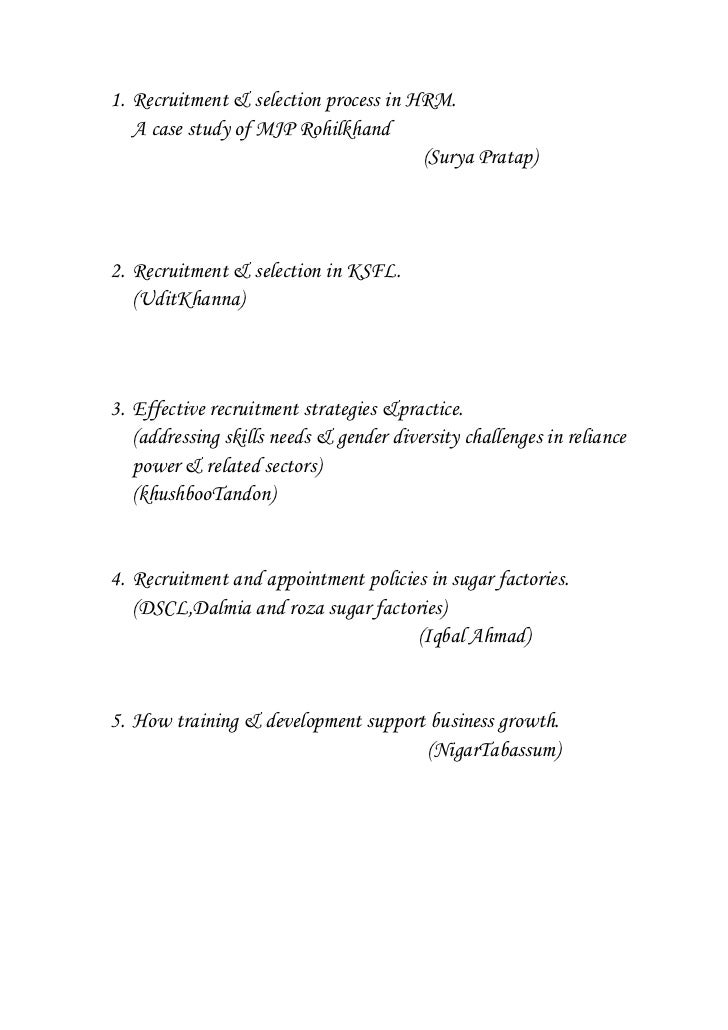 1. Recruitment & selection process in HRM.
A case study of MJP Rohilkhand
(Surya Pratap)

2. Recruitment & selection in KSFL.
(UditKhanna)

3. Effective recruitment strategies &practice.
(addressing skills needs & gender diversity challenges in reliance power & related sectors)
(khushbooTandon)

4. Recruitment and appointment policies in sugar factories.
(DSCL,Dalmia and roza sugar factories)
(Iqbal Ahmad)

5. How training & development support business growth.
(NigarTabassum)